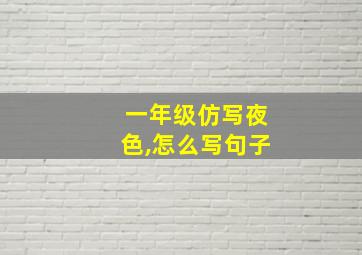 一年级仿写夜色,怎么写句子